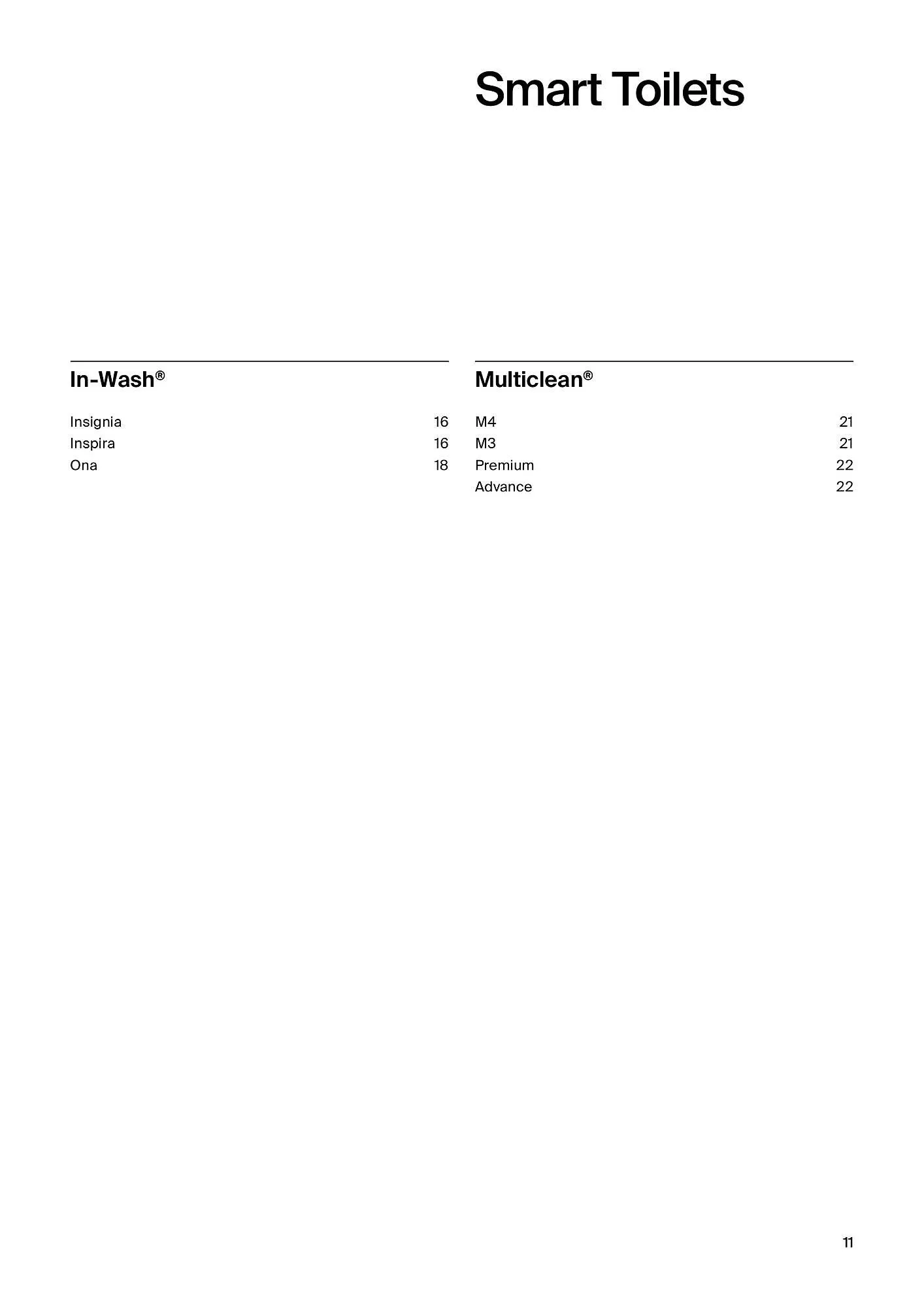 Smart Toilets

In-Wash®

Insignia 16
Inspira 16
Ona 18

Multiclean®

M4 21
M3 21
Premium 22
Advance 22

11